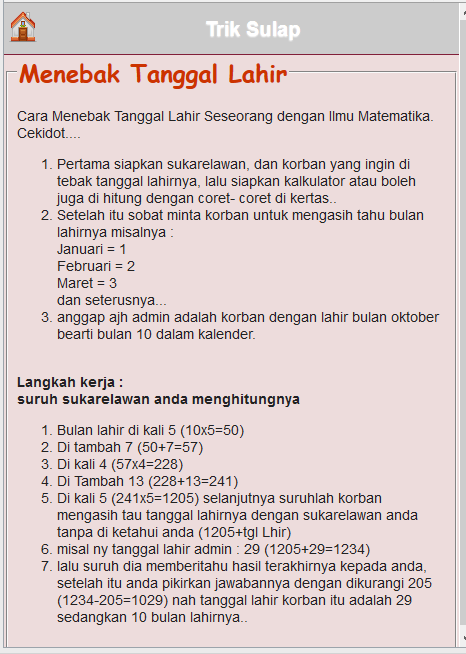 Trik Sulap

Menebak Tanggal Lahir

Cara Menebak Tanggal Lahir Seseorang dengan Ilmu Matematika. Cekidot....

1. Pertama siapkan sukarelawan, dan korban yang ingin di tebak tanggal lahirnya, lalu siapkan kalkulator atau boleh juga di hitung dengan coret- coret di kertas..
2. Setelah itu sobat minta korban untuk mengasih tahu bulan lahirnya misalnya :
Januari = 1
Februari = 2
Maret = 3
dan seterusnya...
3. anggap ajh admin adalah korban dengan lahir bulan oktober bearti bulan 10 dalam kalender.

Langkah kerja :
suruh sukarelawan anda menghitungnya

1. Bulan lahir di kali 5 (10x5=50)
2. Di tambah 7 (50+7=57)
3. Di kali 4 (57x4=228)
4. Di Tambah 13 (228+13=241)
5. Di kali 5 (241x5=1205) selanjutnya suruhlah korban mengasih tau tanggal lahirnya dengan sukarelawan anda tanpa di ketahui anda (1205+tgl Lhir)
6. misal ny tanggal lahir admin : 29 (1205+29=1234)
7. lalu suruh dia memberitahu hasil terakhirnya kepada anda, setelah itu anda pikirkan jawabannya dengan dikurangi 205 (1234-205=1029) nah tanggal lahir korban itu adalah 29 sedangkan 10 bulan lahirnya..